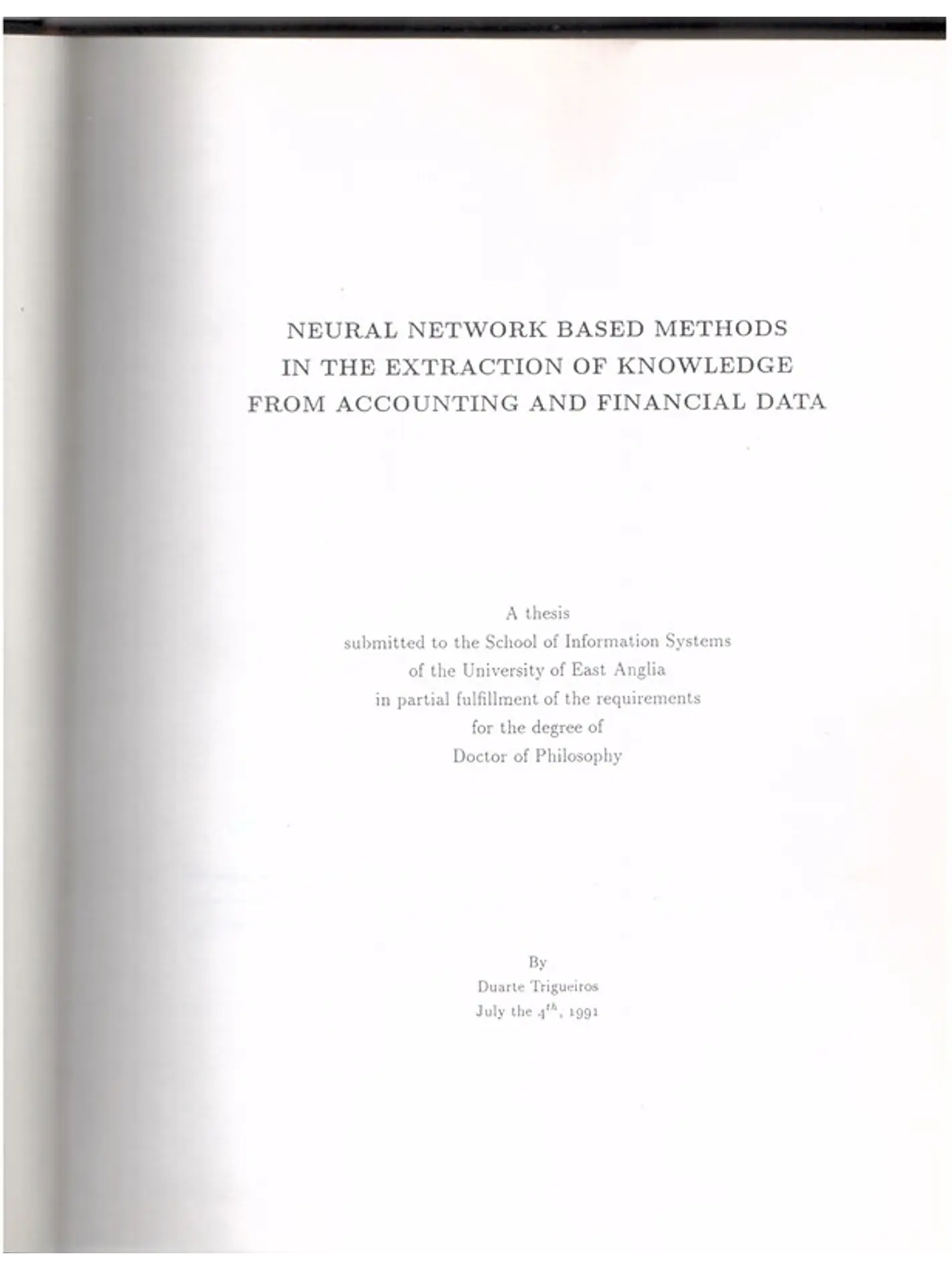 NEURAL NETWORK BASED METHODS
IN THE EXTRACTION OF KNOWLEDGE
FROM ACCOUNTING AND FINANCIAL DATA

A thesis
submitted to the School of Information Systems
of the University of East Anglia
in partial fulfillment of the requirements
for the degree of
Doctor of Philosophy

By
Duarte Trigueiros
July the $4^{th}$, 1991